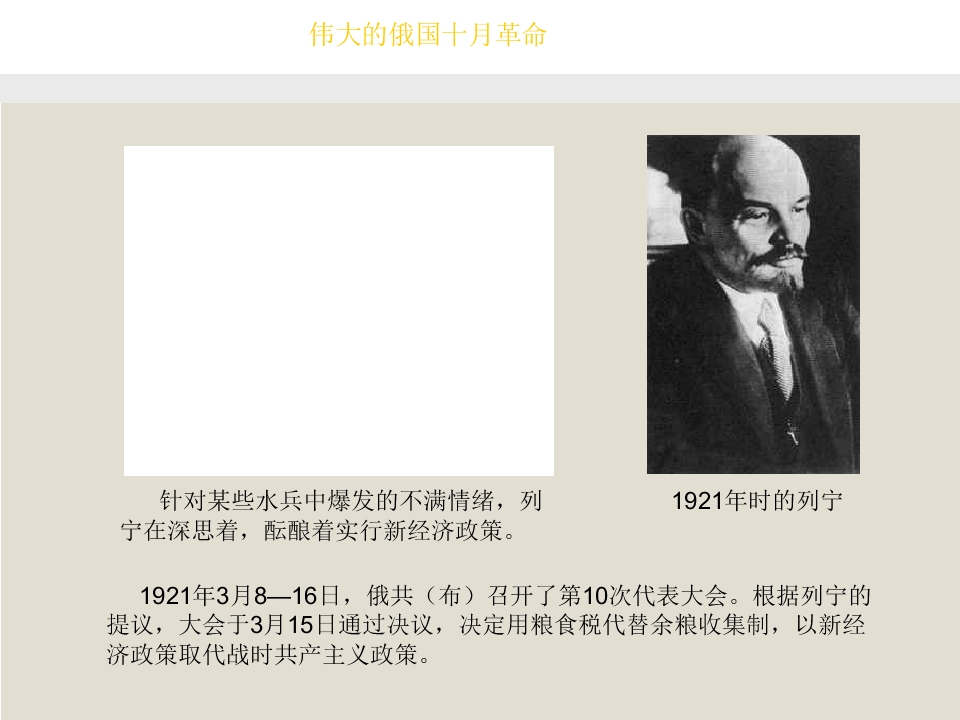 伟大的俄国十月革命

针对某些水兵中爆发的不满情绪，列宁在深思着，酝酿着实行新经济政策。

1921年时的列宁

1921年3月8—16日，俄共（布）召开了第10次代表大会。根据列宁的提议，大会于3月15日通过决议，决定用粮食税代替余粮收集制，以新经济政策取代战时共产主义政策。